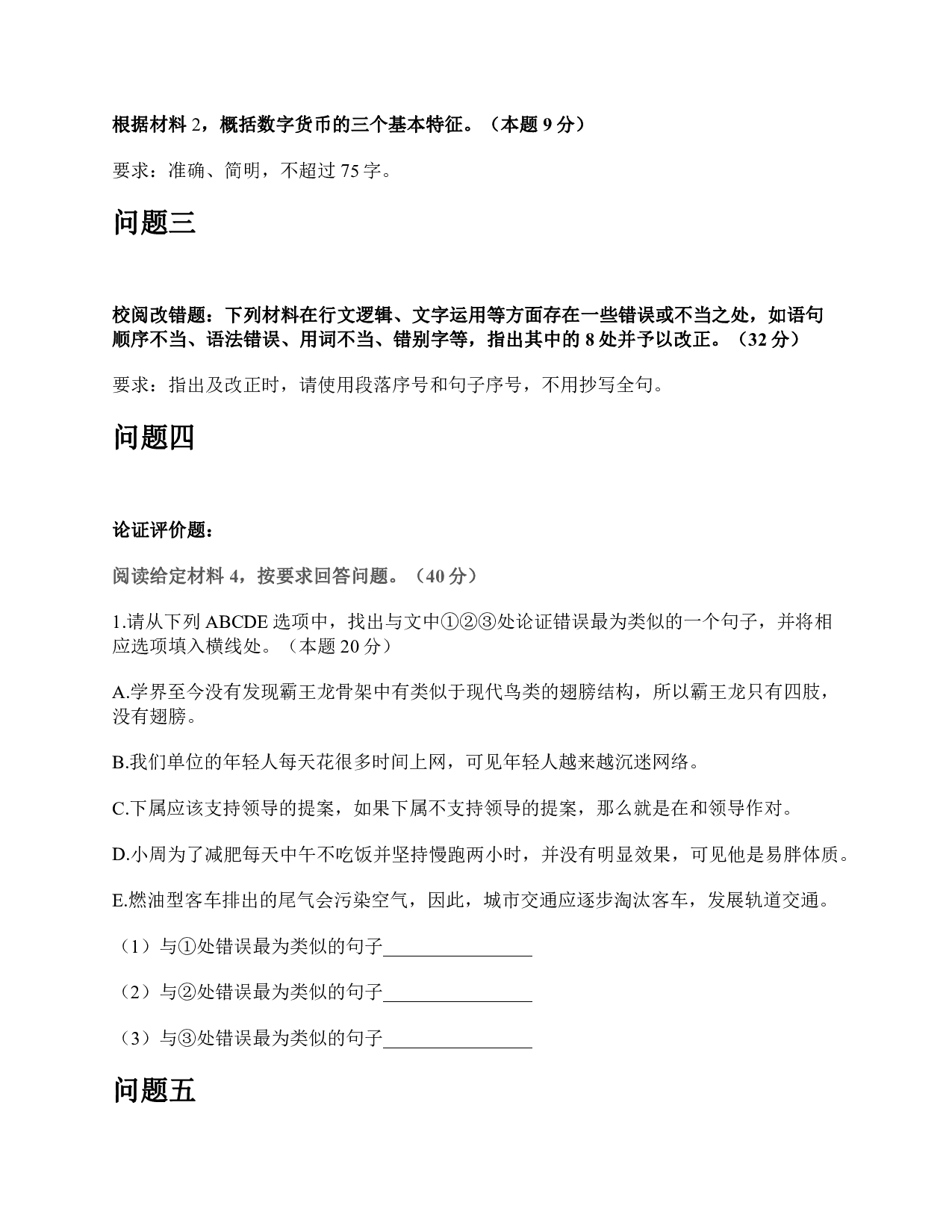 根据材料 2，概括数字货币的三个基本特征。（本题 9 分）

要求：准确、简明，不超过 75 字。

问题三

校阅改错题：下列材料在行文逻辑、文字运用等方面存在一些错误或不当之处，如语句顺序不当、语法错误、用词不当、错别字等，指出其中的 8 处并予以改正。（32 分）

要求：指出及改正时，请使用段落序号和句子序号，不用抄写全句。

问题四

论证评价题：

阅读给定材料 4，按要求回答问题。（40 分）

1.请从下列 ABCDE 选项中，找出与文中①②③处论证错误最为类似的一个句子，并将相应选项填入横线处。（本题 20 分）

A.学界至今没有发现霸王龙骨架中有类似于现代鸟类的翅膀结构，所以霸王龙只有四肢，没有翅膀。

B.我们单位的年轻人每天花很多时间上网，可见年轻人越来越沉迷网络。

C.下属应该支持领导的提案，如果下属不支持领导的提案，那么就是在和领导作对。

D.小周为了减肥每天中午不吃饭并坚持慢跑两小时，并没有明显效果，可见他是易胖体质。

E.燃油型客车排出的尾气会污染空气，因此，城市交通应逐步淘汰客车，发展轨道交通。

（1）与①处错误最为类似的句子________________

（2）与②处错误最为类似的句子________________

（3）与③处错误最为类似的句子________________

问题五